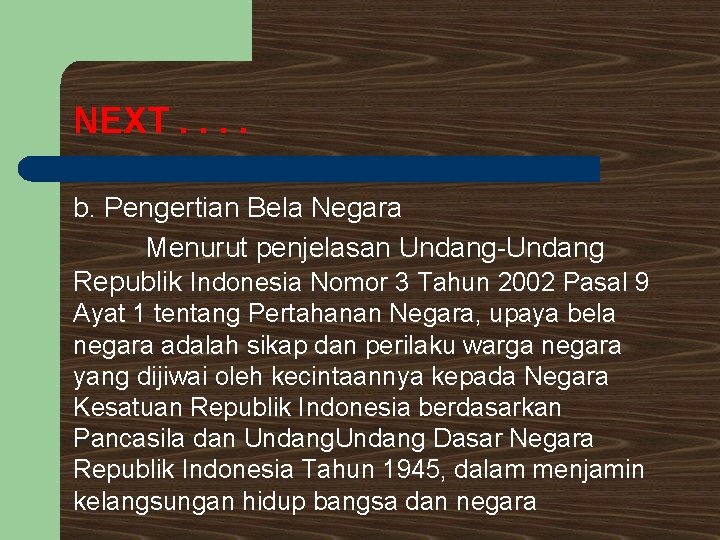 NEXT . . . .

b. Pengertian Bela Negara

Menurut penjelasan Undang-Undang Republik Indonesia Nomor 3 Tahun 2002 Pasal 9 Ayat 1 tentang Pertahanan Negara, upaya bela negara adalah sikap dan perilaku warga negara yang dijiwai oleh kecintaannya kepada Negara Kesatuan Republik Indonesia berdasarkan Pancasila dan UndangUndang Dasar Negara Republik Indonesia Tahun 1945, dalam menjamin kelangsungan hidup bangsa dan negara